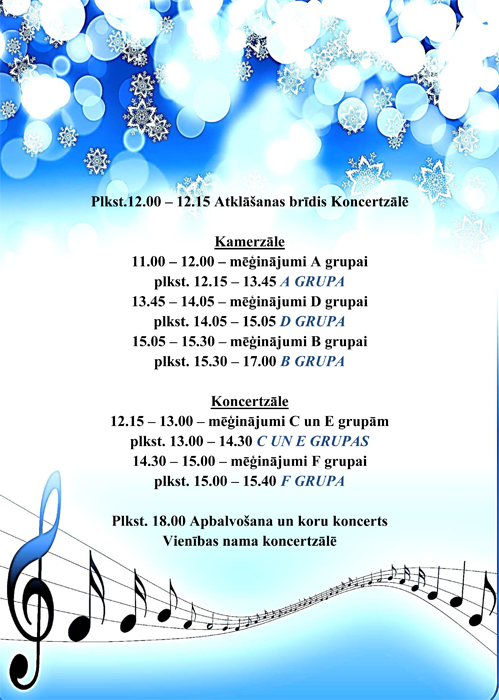 Plkst.12.00 – 12.15 Atklāšanas brīdis Koncertzālē

Kamerzāle
11.00 – 12.00 – mēģinājumi A grupai
plkst. 12.15 – 13.45 A GRUPA
13.45 – 14.05 – mēģinājumi D grupai
plkst. 14.05 – 15.05 D GRUPA
15.05 – 15.30 – mēģinājumi B grupai
plkst. 15.30 – 17.00 B GRUPA

Koncertzāle
12.15 – 13.00 – mēģinājumi C un E grupām
plkst. 13.00 – 14.30 C UN E GRUPAS
14.30 – 15.00 – mēģinājumi F grupai
plkst. 15.00 – 15.40 F GRUPA

Plkst. 18.00 Apbalvošana un koru koncerts
Vienības nama koncertzālē